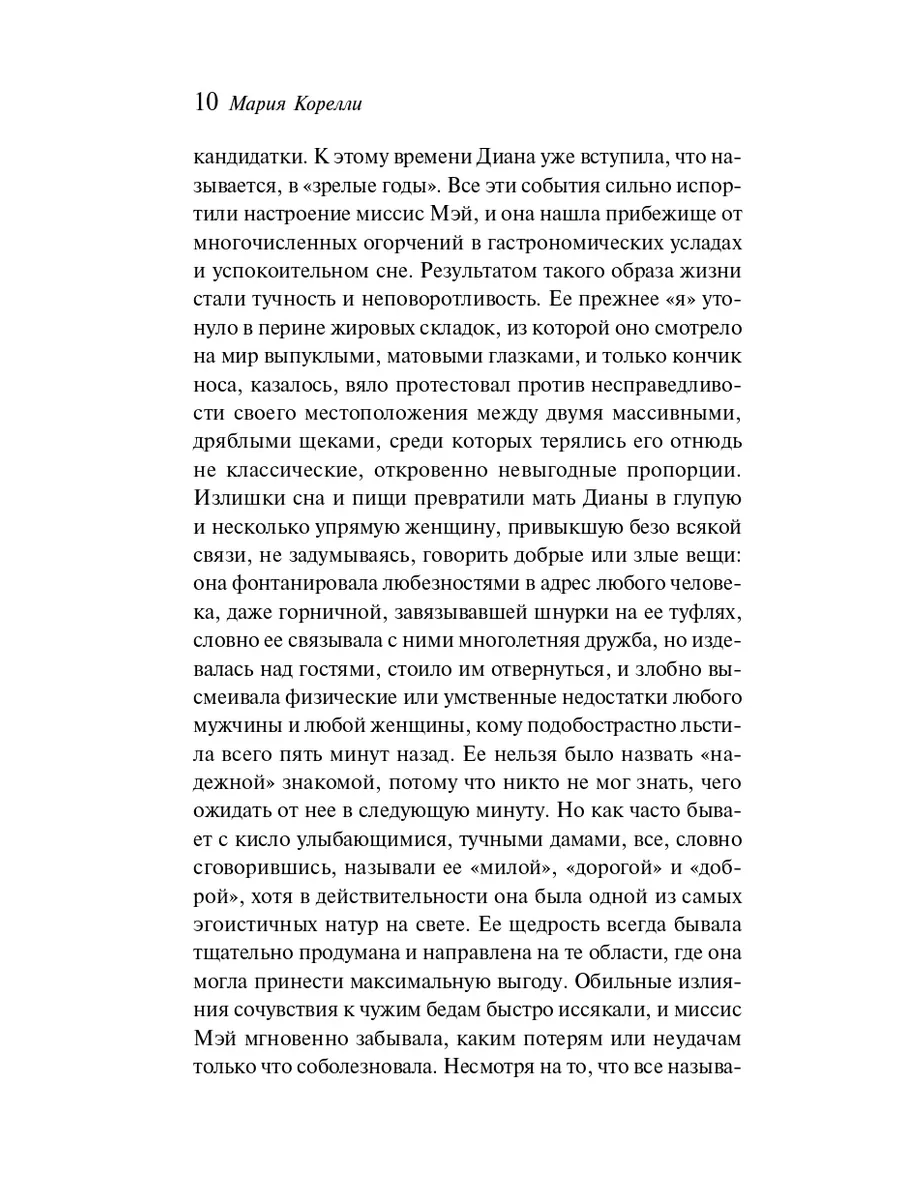 10 Мария Корелли

кандидатки. К этому времени Диана уже вступила, что называется, в «зрелые годы». Все эти события сильно испортили настроение миссис Мэй, и она нашла прибежище от многочисленных огорчений в гастрономических усладах и успокоительном сне. Результатом такого образа жизни стали тучность и неповоротливость. Ее прежнее «я» утонуло в перине жировых складок, из которой оно смотрело на мир выпуклыми, матовыми глазками, и только кончик носа, казалось, вяло протестовал против несправедливости своего местоположения между двумя массивными, дряблыми щеками, среди которых терялись его отнюдь не классические, откровенно невыгодные пропорции. Излишки сна и пищи превратили мать Дианы в глупую и несколько упрямую женщину, привыкшую безо всякой связи, не задумываясь, говорить добрые или злые вещи: она фонтанировала любезностями в адрес любого человека, даже горничной, завязывавшей шнурки на ее туфлях, словно ее связывала с ними многолетняя дружба, но издевалась над гостями, стоило им отвернуться, и злобно высмеивала физические или умственные недостатки любого мужчины и любой женщины, кому подобострастно льстила всего пять минут назад. Ее нельзя было назвать «надежной» знакомой, потому что никто не мог знать, чего ожидать от нее в следующую минуту. Но как часто бывает с кисло улыбающимися, тучными дамами, все, словно сговорившись, называли ее «милой», «дорогой» и «доброй», хотя в действительности она была одной из самых эгоистичных натур на свете. Ее щедрость всегда бывала тщательно продумана и направлена на те области, где она могла принести максимальную выгоду. Обильные излияния сочувствия к чужим бедам быстро иссякали, и миссис Мэй мгновенно забывала, каким потерям или неудачам только что соболезновала. Несмотря на то, что все называ-